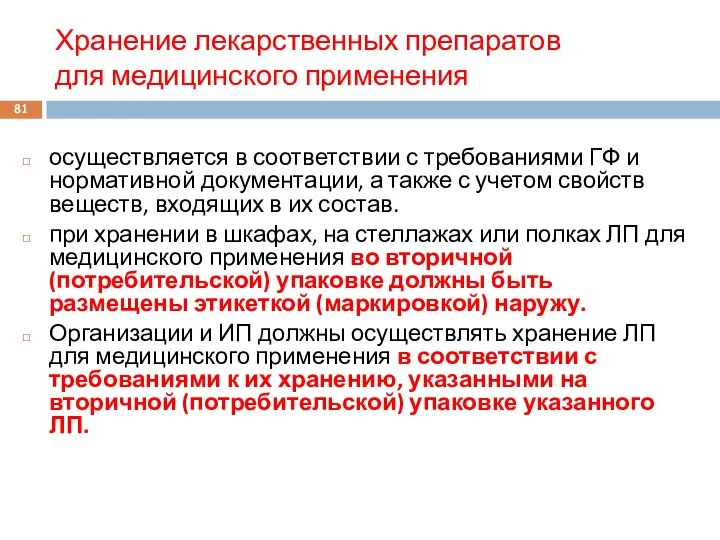 Хранение лекарственных препаратов для медицинского применения

81

осуществляется в соответствии с требованиями ГФ и нормативной документации, а также с учетом свойств веществ, входящих в их состав.

при хранении в шкафах, на стеллажах или полках ЛП для медицинского применения во вторичной (потребительской) упаковке должны быть размещены этикеткой (маркировкой) наружу.

Организации и ИП должны осуществлять хранение ЛП для медицинского применения в соответствии с требованиями к их хранению, указанными на вторичной (потребительской) упаковке указанного ЛП.